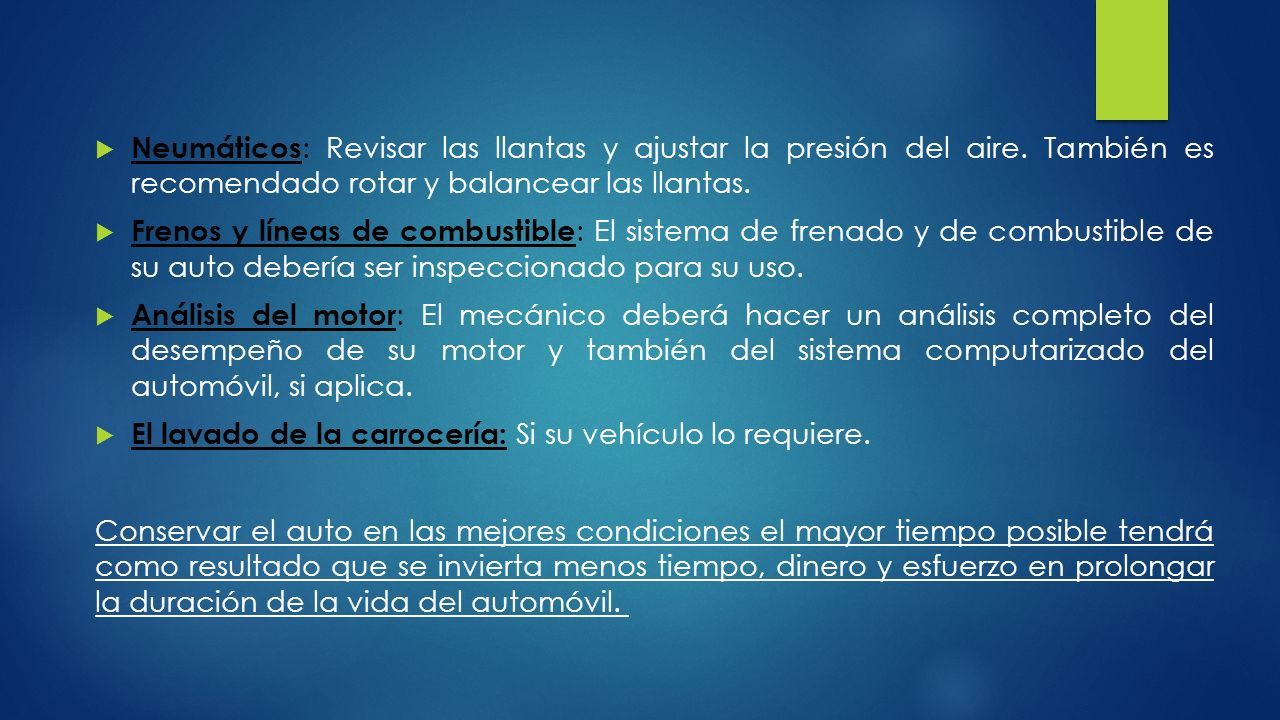 Neumáticos: Revisar las llantas y ajustar la presión del aire. También es recomendado rotar y balancear las llantas.

Frenos y líneas de combustible: El sistema de frenado y de combustible de su auto debería ser inspeccionado para su uso.

Análisis del motor: El mecánico deberá hacer un análisis completo del desempeño de su motor y también del sistema computarizado del automóvil, si aplica.

El lavado de la carrocería: Si su vehículo lo requiere.

Conservar el auto en las mejores condiciones el mayor tiempo posible tendrá como resultado que se invierta menos tiempo, dinero y esfuerzo en prolongar la duración de la vida del automóvil.